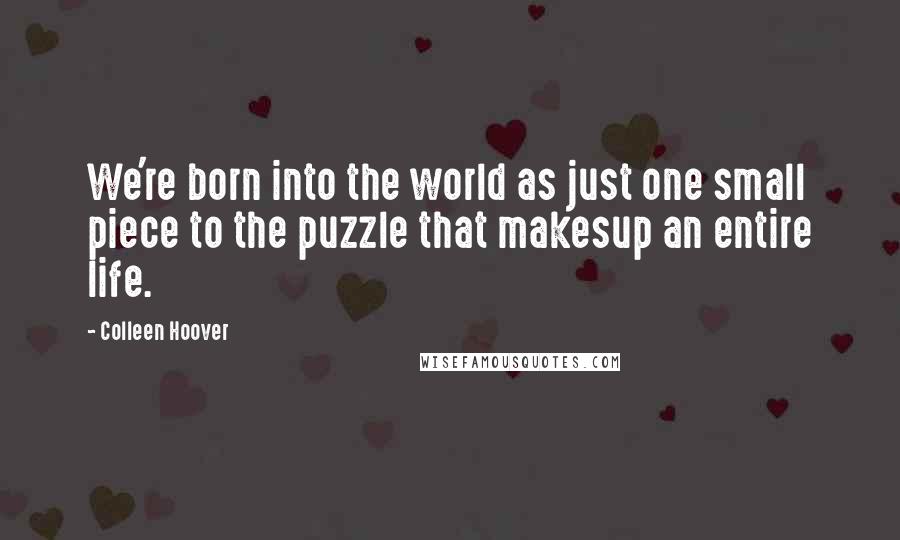 We're born into the world as just one small piece to the puzzle that makesup an entire life.

- Colleen Hoover

WISEFAMOUSQUOTES.COM